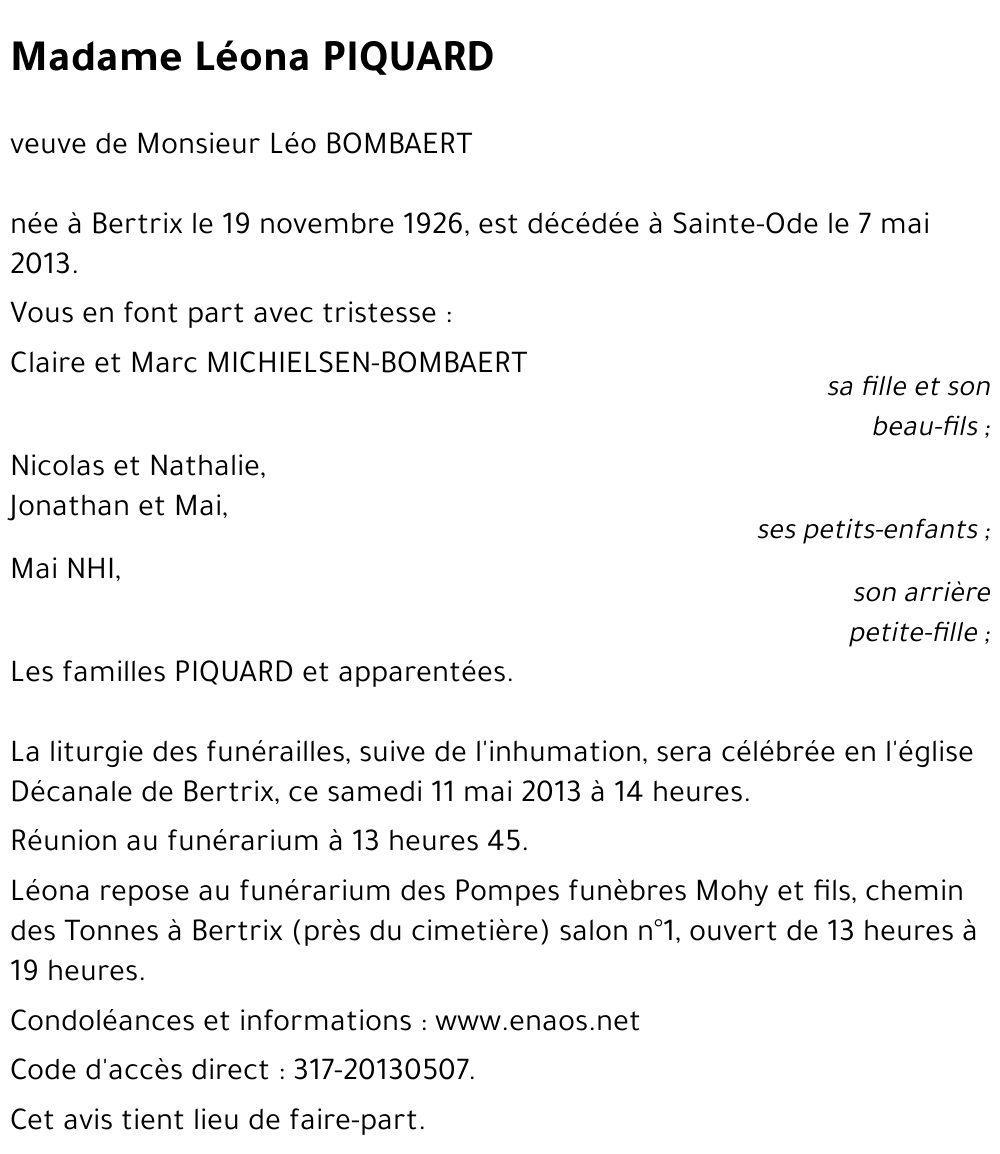 Madame Léona PIQUARD

veuve de Monsieur Léo BOMBAERT

née à Bertrix le 19 novembre 1926, est décédée à Sainte-Ode le 7 mai 2013.

Vous en font part avec tristesse :

Claire et Marc MICHIELSEN-BOMBAERT
sa fille et son beau-fils ;

Nicolas et Nathalie,
Jonathan et Mai,
ses petits-enfants ;

Mai NHI,
son arrière petite-fille ;

Les familles PIQUARD et apparentées.

La liturgie des funérailles, suive de l'inhumation, sera célébrée en l'église Décanale de Bertrix, ce samedi 11 mai 2013 à 14 heures.

Réunion au funérarium à 13 heures 45.

Léona repose au funérarium des Pompes funèbres Mohy et fils, chemin des Tonnes à Bertrix (près du cimetière) salon n°1, ouvert de 13 heures à 19 heures.

Condoléances et informations : www.enaos.net

Code d'accès direct : 317-20130507.

Cet avis tient lieu de faire-part.